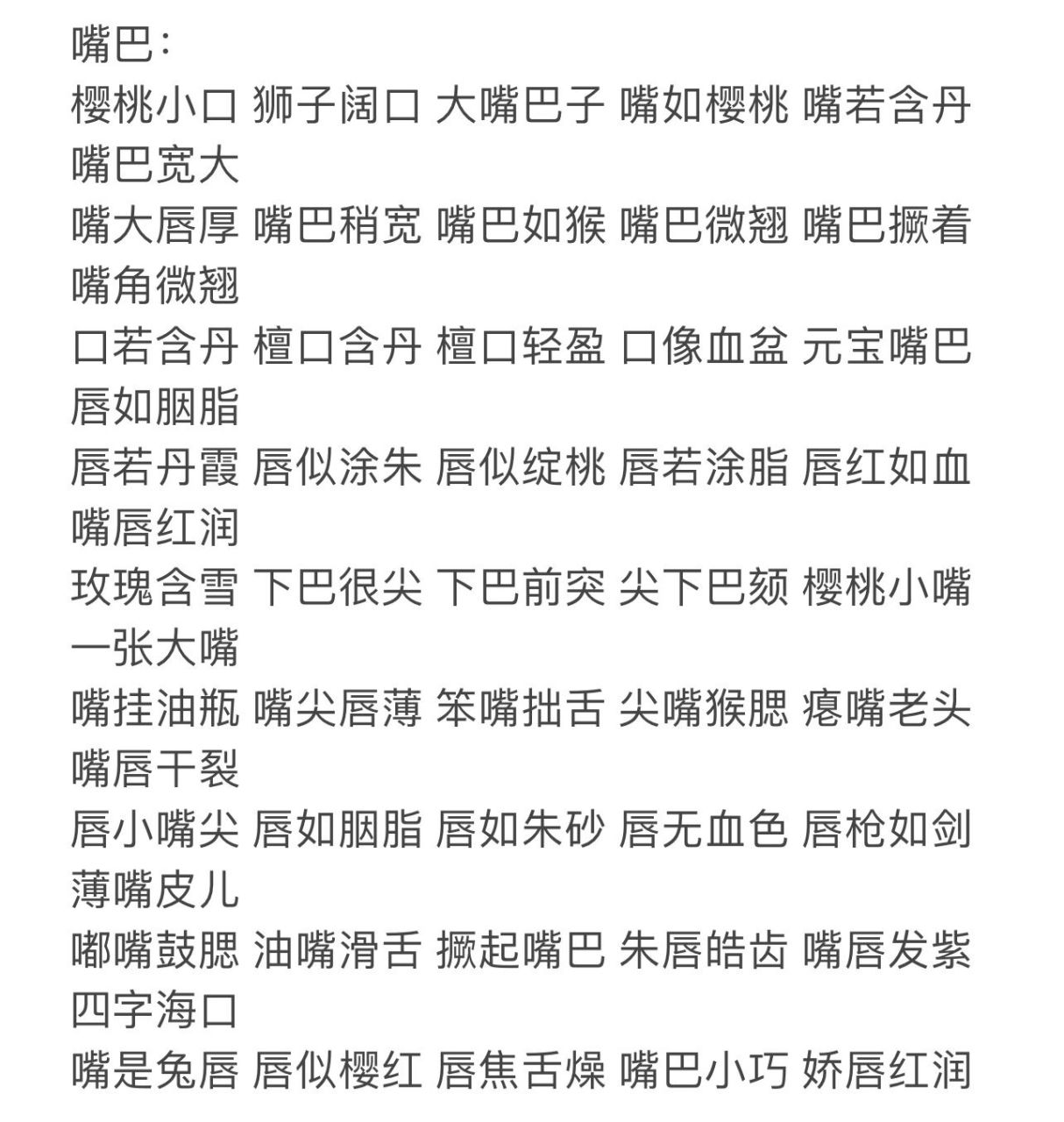 嘴巴：
樱桃小口 狮子阔口 大嘴巴子 嘴如樱桃 嘴若含丹 嘴巴宽大
嘴大唇厚 嘴巴稍宽 嘴巴如猴 嘴巴微翘 嘴巴撅着 嘴角微翘
口若含丹 檀口含丹 檀口轻盈 口像血盆 元宝嘴巴 唇如胭脂
唇若丹霞 唇似涂朱 唇似绽桃 唇若涂脂 唇红如血 嘴唇红润
玫瑰含雪 下巴很尖 下巴前突 尖下巴颏 樱桃小嘴 一张大嘴
嘴挂油瓶 嘴尖唇薄 笨嘴拙舌 尖嘴猴腮 瘪嘴老头 嘴唇干裂
唇小嘴尖 唇如胭脂 唇如朱砂 唇无血色 唇枪如剑 薄嘴皮儿
嘟嘴鼓腮 油嘴滑舌 撅起嘴巴 朱唇皓齿 嘴唇发紫 四字海口
嘴是兔唇 唇似樱红 唇焦舌燥 嘴巴小巧 娇唇红润